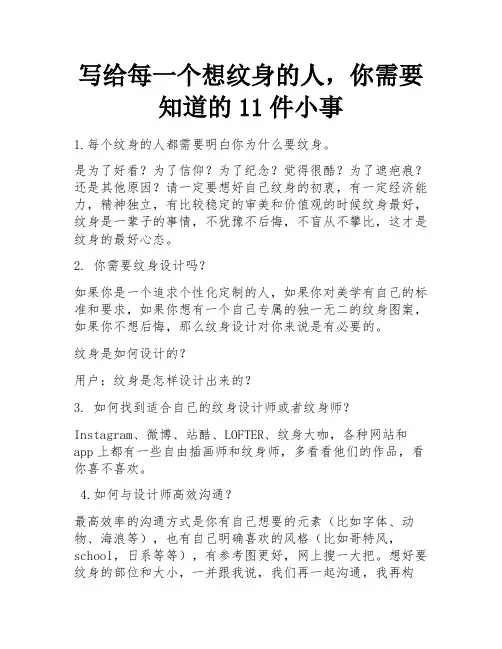 写给每一个想纹身的人，你需要知道的 11 件小事

1.每个纹身的人都需要明白你为什么要纹身。

是为了好看？为了信仰？为了纪念？觉得很酷？为了遮疤痕？还是其他原因？请一定要想好自己纹身的初衷，有一定经济能力，精神独立，有比较稳定的审美和价值观的时候纹身最好，纹身是一辈子的事情，不犹豫不后悔，不盲从不攀比，这才是纹身的最好心态。

2. 你需要纹身设计吗？

如果你是一个追求个性化定制的人，如果你对美学有自己的标准和要求，如果你想有一个自己专属的独一无二的纹身图案，如果你不想后悔，那么纹身设计对你来说是有必要的。

纹身是如何设计的？

用户：纹身是怎样设计出来的？

3. 如何找到适合自己的纹身设计师或者纹身师？

Instagram、微博、站酷、LOFTER、纹身大咖，各种网站和 app 上都有一些自由插画师和纹身师，多看看他们的作品，看你喜不喜欢。

4.如何与设计师高效沟通？

最高效率的沟通方式是你有自己想要的元素（比如字体、动物、海浪等），也有自己明确喜欢的风格（比如哥特风，school，日系等等），有参考图更好，网上搜一大把。想好要纹身的部位和大小，一并跟我说，我们再一起沟通，我再构